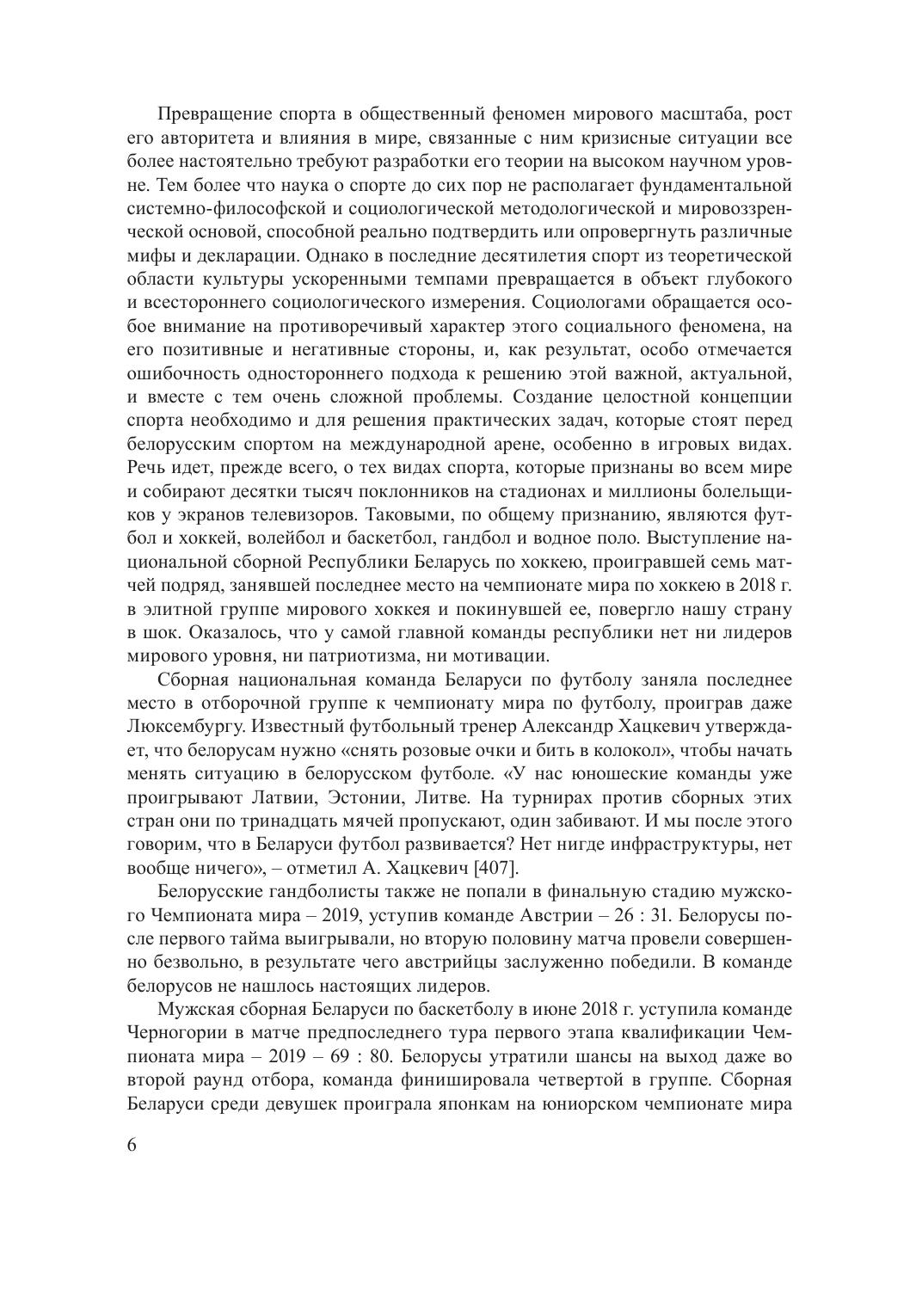 Превращение спорта в общественный феномен мирового масштаба, рост его авторитета и влияния в мире, связанные с ним кризисные ситуации все более настоятельно требуют разработки его теории на высоком научном уровне. Тем более что наука о спорте до сих пор не располагает фундаментальной системно-философской и социологической методологической и мировоззренческой основой, способной реально подтвердить или опровергнуть различные мифы и декларации. Однако в последние десятилетия спорт из теоретической области культуры ускоренными темпами превращается в объект глубокого и всестороннего социологического измерения. Социологами обращается особое внимание на противоречивый характер этого социального феномена, на его позитивные и негативные стороны, и, как результат, особо отмечается ошибочность одностороннего подхода к решению этой важной, актуальной, и вместе с тем очень сложной проблемы. Создание целостной концепции спорта необходимо и для решения практических задач, которые стоят перед белорусским спортом на международной арене, особенно в игровых видах. Речь идет, прежде всего, о тех видах спорта, которые признаны во всем мире и собирают десятки тысяч поклонников на стадионах и миллионы болельщиков у экранов телевизоров. Таковыми, по общему признанию, являются футбол и хоккей, волейбол и баскетбол, гандбол и водное поло. Выступление национальной сборной Республики Беларусь по хоккею, проигравшей семь матчей подряд, занявшей последнее место на чемпионате мира по хоккею в 2018 г. в элитной группе мирового хоккея и покинувшей ее, повергло нашу страну в шок. Оказалось, что у самой главной команды республики нет ни лидеров мирового уровня, ни патриотизма, ни мотивации.

Сборная национальная команда Беларуси по футболу заняла последнее место в отборочной группе к чемпионату мира по футболу, проиграв даже Люксембургу. Известный футбольный тренер Александр Хацкевич утверждает, что белорусам нужно «снять розовые очки и бить в колокол», чтобы начать менять ситуацию в белорусском футболе. «У нас юношеские команды уже проигрывают Латвии, Эстонии, Литве. На турнирах против сборных этих стран они по тринадцать мячей пропускают, один забивают. И мы после этого говорим, что в Беларуси футбол развивается? Нет нигде инфраструктуры, нет вообще ничего», – отметил А. Хацкевич [407].

Белорусские гандболисты также не попали в финальную стадию мужского Чемпионата мира – 2019, уступив команде Австрии – 26 : 31. Белорусы после первого тайма выигрывали, но вторую половину матча провели совершенно безвольно, в результате чего австрийцы заслуженно победили. В команде белорусов не нашлось настоящих лидеров.

Мужская сборная Беларуси по баскетболу в июне 2018 г. уступила команде Черногории в матче предпоследнего тура первого этапа квалификации Чемпионата мира – 2019 – 69 : 80. Белорусы утратили шансы на выход даже во второй раунд отбора, команда финишировала четвертой в группе. Сборная Беларуси среди девушек проиграла японкам на юниорском чемпионате мира

6